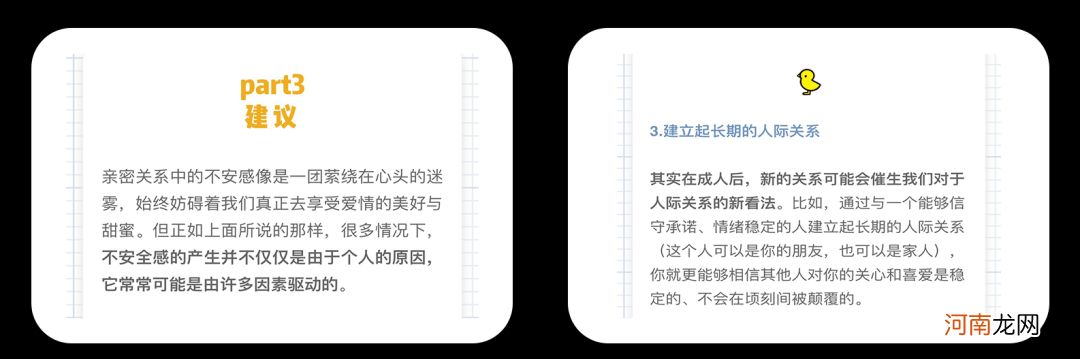 part3
建议

亲密关系中的不安感像是一团萦绕在心头的迷雾，始终妨碍着我们真正去享受爱情的美好与甜蜜。但正如上面所说的那样，很多情况下，不安全感的产生并不仅仅是由于个人的原因，它常常可能是由许多因素驱动的。

3.建立起长期的人际关系

其实在成人后，新的关系可能会催生我们对于人际关系的新看法。比如，通过与一个能够信守承诺、情绪稳定的人建立起长期的人际关系（这个人可以是你的朋友，也可以是家人），你就更能够相信其他人对你的关心和喜爱是稳定的、不会在顷刻间被颠覆的。

河南龙网